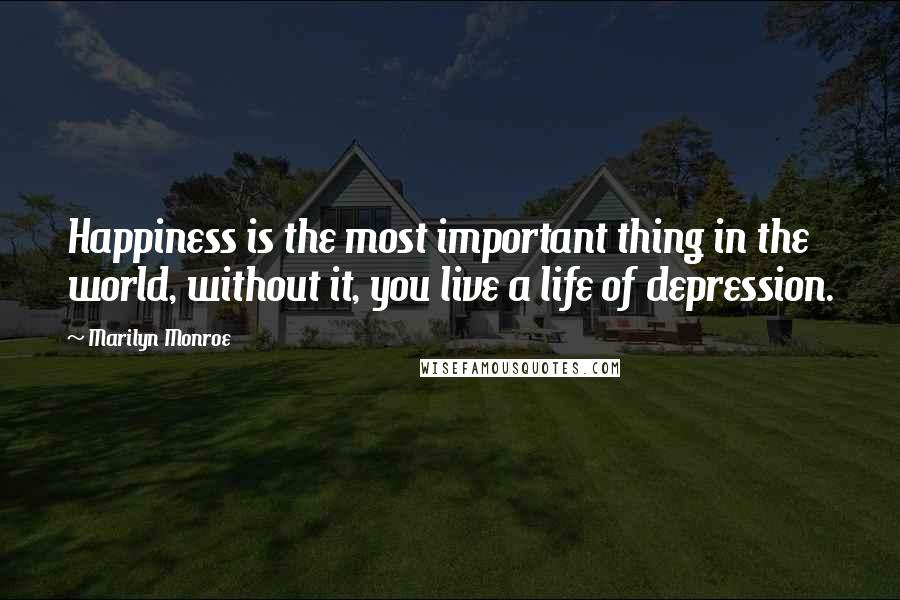 Happiness is the most important thing in the world, without it, you live a life of depression.

~ Marilyn Monroe

WISEFAMOUSQUOTES.COM